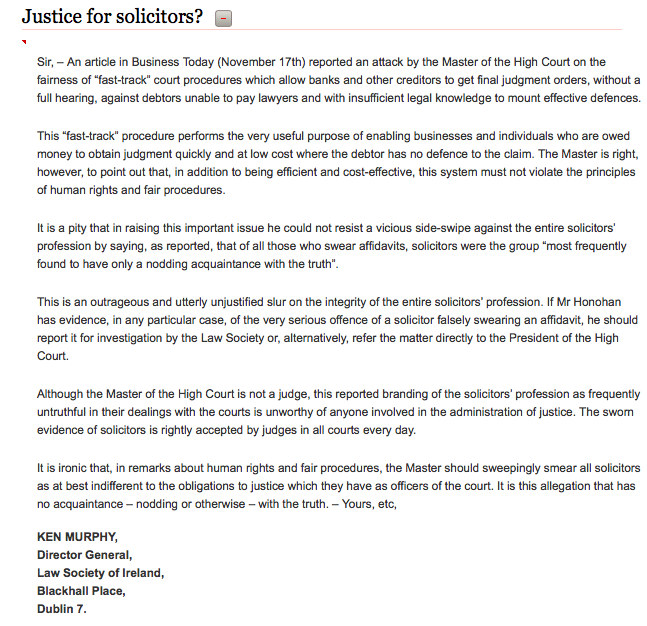 Justice for solicitors? –

Sir, – An article in Business Today (November 17th) reported an attack by the Master of the High Court on the fairness of "fast-track" court procedures which allow banks and other creditors to get final judgment orders, without a full hearing, against debtors unable to pay lawyers and with insufficient legal knowledge to mount effective defences.

This "fast-track" procedure performs the very useful purpose of enabling businesses and individuals who are owed money to obtain judgment quickly and at low cost where the debtor has no defence to the claim. The Master is right, however, to point out that, in addition to being efficient and cost-effective, this system must not violate the principles of human rights and fair procedures.

It is a pity that in raising this important issue he could not resist a vicious side-swipe against the entire solicitors' profession by saying, as reported, that of all those who swear affidavits, solicitors were the group "most frequently found to have only a nodding acquaintance with the truth".

This is an outrageous and utterly unjustified slur on the integrity of the entire solicitors' profession. If Mr Honohan has evidence, in any particular case, of the very serious offence of a solicitor falsely swearing an affidavit, he should report it for investigation by the Law Society or, alternatively, refer the matter directly to the President of the High Court.

Although the Master of the High Court is not a judge, this reported branding of the solicitors' profession as frequently untruthful in their dealings with the courts is unworthy of anyone involved in the administration of justice. The sworn evidence of solicitors is rightly accepted by judges in all courts every day.

It is ironic that, in remarks about human rights and fair procedures, the Master should sweepingly smear all solicitors as at best indifferent to the obligations to justice which they have as officers of the court. It is this allegation that has no acquaintance – nodding or otherwise – with the truth. – Yours, etc,

KEN MURPHY,
Director General,
Law Society of Ireland,
Blackhall Place,
Dublin 7.